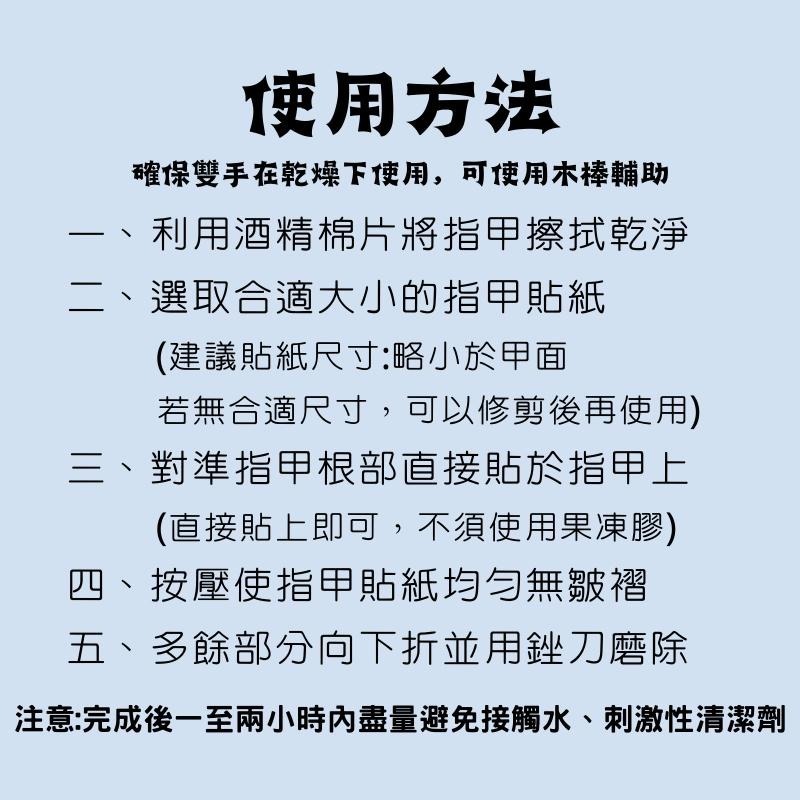 使用方法

確保雙手在乾燥下使用，可使用木棒輔助

一、利用酒精棉片將指甲擦拭乾淨

二、選取合適大小的指甲貼紙

(建議貼紙尺寸:略小於甲面

若無合適尺寸，可以修剪後再使用)

三、對準指甲根部直接貼於指甲上

(直接貼上即可，不須使用果凍膠)

四、按壓使指甲貼紙均勻無皺褶

五、多餘部分向下折並用銼刀磨除

注意:完成後一至兩小時內盡量避免接觸水、刺激性清潔劑